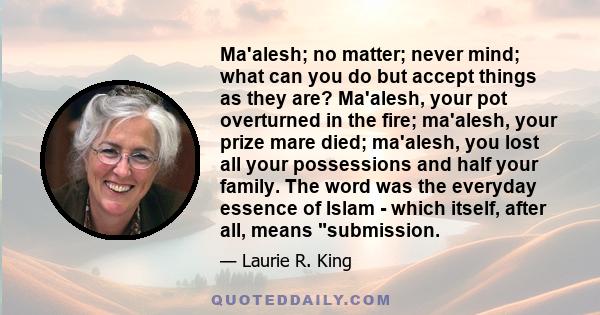 Ma'alesh; no matter; never mind; what can you do but accept things as they are? Ma'alesh, your pot overturned in the fire; ma'alesh, your prize mare died; ma'alesh, you lost all your possessions and half your family. The word was the everyday essence of Islam - which itself, after all, means "submission.

— Laurie R. King

QUOTEDDAILY.COM